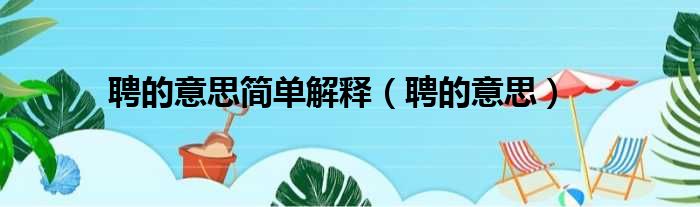 聘的意思简单解释（聘的意思）